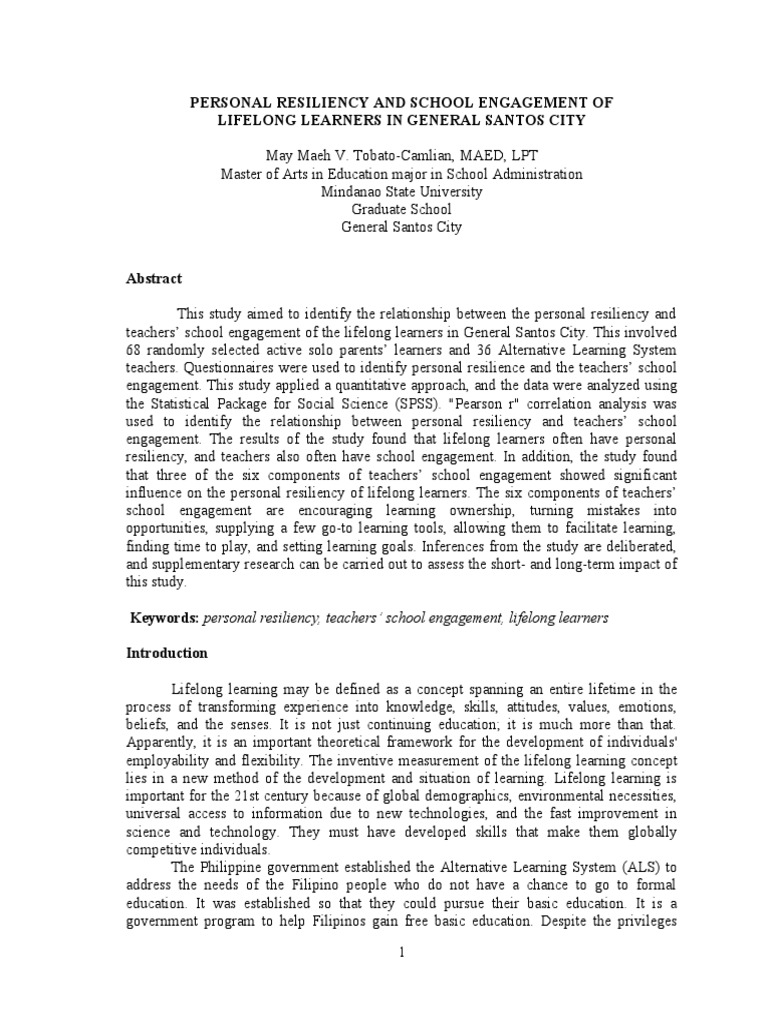 PERSONAL RESILIENCY AND SCHOOL ENGAGEMENT OF LIFELONG LEARNERS IN GENERAL SANTOS CITY

May Maeh V. Tobato-Camlian, MAED, LPT
Master of Arts in Education major in School Administration
Mindanao State University
Graduate School
General Santos City

Abstract

This study aimed to identify the relationship between the personal resiliency and teachers' school engagement of the lifelong learners in General Santos City. This involved 68 randomly selected active solo parents' learners and 36 Alternative Learning System teachers. Questionnaires were used to identify personal resilience and the teachers' school engagement. This study applied a quantitative approach, and the data were analyzed using the Statistical Package for Social Science (SPSS). "Pearson r" correlation analysis was used to identify the relationship between personal resiliency and teachers' school engagement. The results of the study found that lifelong learners often have personal resiliency, and teachers also often have school engagement. In addition, the study found that three of the six components of teachers' school engagement showed significant influence on the personal resiliency of lifelong learners. The six components of teachers' school engagement are encouraging learning ownership, turning mistakes into opportunities, supplying a few go-to learning tools, allowing them to facilitate learning, finding time to play, and setting learning goals. Inferences from the study are deliberated, and supplementary research can be carried out to assess the short- and long-term impact of this study.

Keywords: personal resiliency, teachers' school engagement, lifelong learners

Introduction

Lifelong learning may be defined as a concept spanning an entire lifetime in the process of transforming experience into knowledge, skills, attitudes, values, emotions, beliefs, and the senses. It is not just continuing education; it is much more than that. Apparently, it is an important theoretical framework for the development of individuals' employability and flexibility. The inventive measurement of the lifelong learning concept lies in a new method of the development and situation of learning. Lifelong learning is important for the 21st century because of global demographics, environmental necessities, universal access to information due to new technologies, and the fast improvement in science and technology. They must have developed skills that make them globally competitive individuals.

The Philippine government established the Alternative Learning System (ALS) to address the needs of the Filipino people who do not have a chance to go to formal education. It was established so that they could pursue their basic education. It is a government program to help Filipinos gain free basic education. Despite the privileges

1